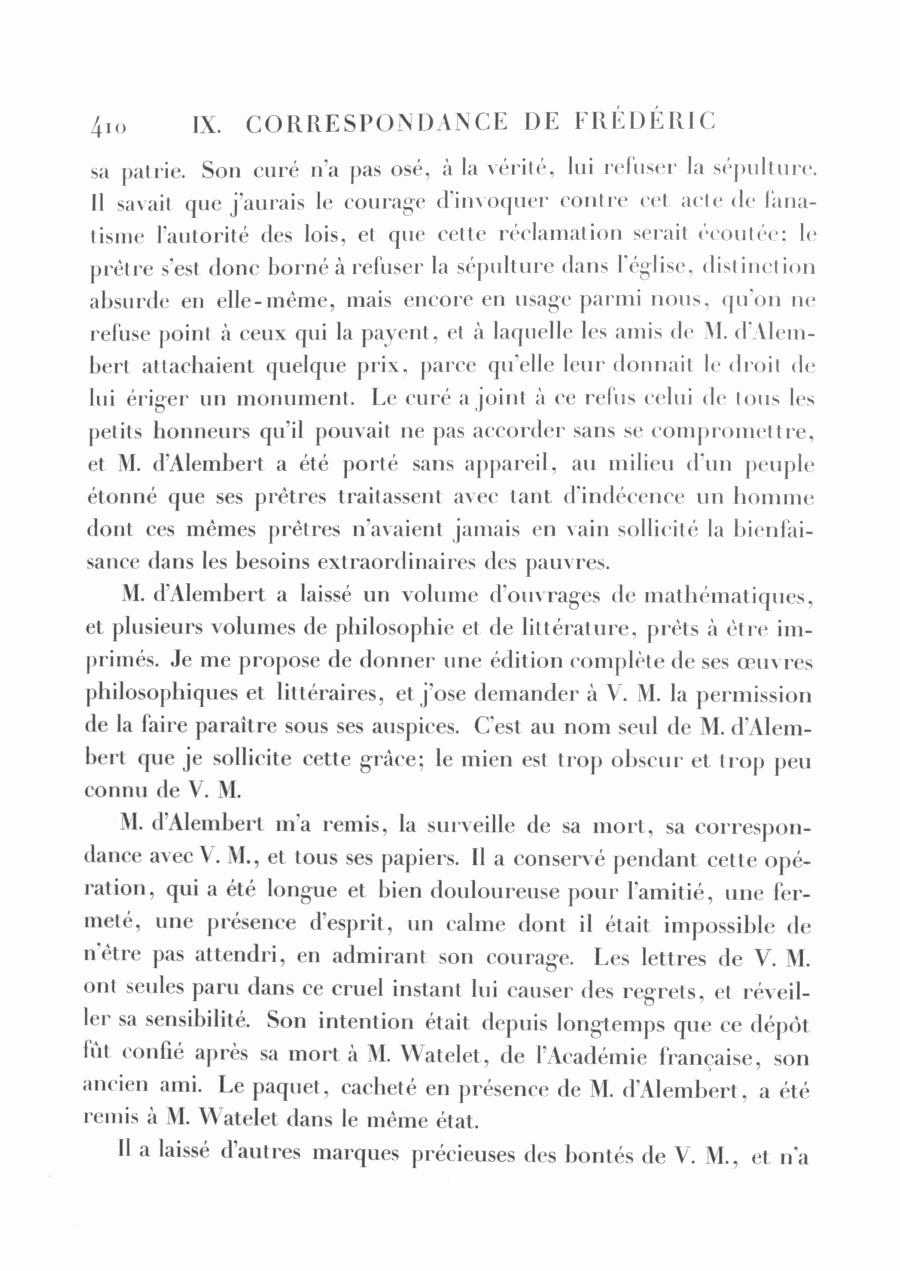 410 IX. CORRESPONDANCE DE FRÉDÉRIC

sa patrie. Son curé n'a pas osé, à la vérité, lui refuser la sépulture. Il savait que j'aurais le courage d'invoquer contre cet acte de fanatisme l'autorité des lois, et que cette réclamation serait écoutée; le prêtre s'est donc borné à refuser la sépulture dans l'église, distinction absurde en elle-même, mais encore en usage parmi nous, qu'on ne refuse point à ceux qui la payent, et à laquelle les amis de M. d'Alembert attachaient quelque prix, parce qu'elle leur donnait le droit de lui ériger un monument. Le curé a joint à ce refus celui de tous les petits honneurs qu'il pouvait ne pas accorder sans se compromettre, et M. d'Alembert a été porté sans appareil, au milieu d'un peuple étonné que ses prêtres traitassent avec tant d'indécence un homme dont ces mêmes prêtres n'avaient jamais en vain sollicité la bienfaisance dans les besoins extraordinaires des pauvres.

M. d'Alembert a laissé un volume d'ouvrages de mathématiques, et plusieurs volumes de philosophie et de littérature, prêts à être imprimés. Je me propose de donner une édition complète de ses œuvres philosophiques et littéraires, et j'ose demander à V. M. la permission de la faire paraître sous ses auspices. C'est au nom seul de M. d'Alembert que je sollicite cette grâce; le mien est trop obscur et trop peu connu de V. M.

M. d'Alembert m'a remis, la surveille de sa mort, sa correspondance avec V. M., et tous ses papiers. Il a conservé pendant cette opération, qui a été longue et bien douloureuse pour l'amitié, une fermeté, une présence d'esprit, un calme dont il était impossible de n'être pas attendri, en admirant son courage. Les lettres de V. M. ont seules paru dans ce cruel instant lui causer des regrets, et réveiller sa sensibilité. Son intention était depuis longtemps que ce dépôt fût confié après sa mort à M. Watelet, de l'Académie française, son ancien ami. Le paquet, cacheté en présence de M. d'Alembert, a été remis à M. Watelet dans le même état.

Il a laissé d'autres marques précieuses des bontés de V. M., et n'a